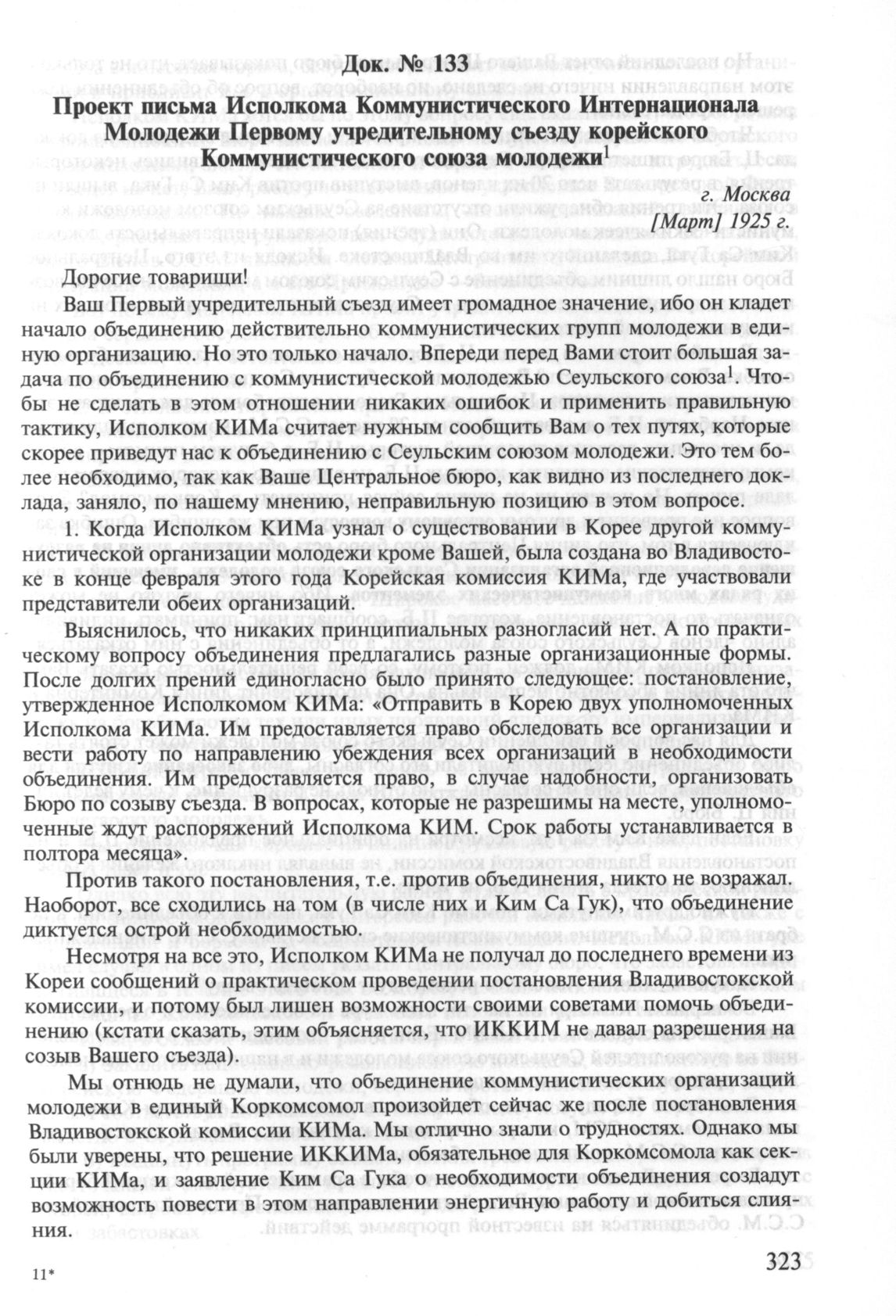 Док. № 133

Проект письма Исполкома Коммунистического Интернационала Молодежи Первому учредительному съезду корейского Коммунистического союза молодежи$^1$

г. Москва
[Март] 1925 г.

Дорогие товарищи!

Ваш Первый учредительный съезд имеет громадное значение, ибо он кладет начало объединению действительно коммунистических групп молодежи в единую организацию. Но это только начало. Впереди перед Вами стоит большая задача по объединению с коммунистической молодежью Сеульского союза$^1$. Чтобы не сделать в этом отношении никаких ошибок и применить правильную тактику, Исполком КИМа считает нужным сообщить Вам о тех путях, которые скорее приведут нас к объединению с Сеульским союзом молодежи. Это тем более необходимо, так как Ваше Центральное бюро, как видно из последнего доклада, заняло, по нашему мнению, неправильную позицию в этом вопросе.

1. Когда Исполком КИМа узнал о существовании в Корее другой коммунистической организации молодежи кроме Вашей, была создана во Владивостоке в конце февраля этого года Корейская комиссия КИМа, где участвовали представители обеих организаций.

Выяснилось, что никаких принципиальных разногласий нет. А по практическому вопросу объединения предлагались разные организационные формы. После долгих прений единогласно было принято следующее: постановление, утвержденное Исполкомом КИМа: «Отправить в Корею двух уполномоченных Исполкома КИМа. Им предоставляется право обследовать все организации и вести работу по направлению убеждения всех организаций в необходимости объединения. Им предоставляется право, в случае надобности, организовать Бюро по созыву съезда. В вопросах, которые не разрешимы на месте, уполномоченные ждут распоряжений Исполкома КИМ. Срок работы устанавливается в полтора месяца».

Против такого постановления, т.е. против объединения, никто не возражал. Наоборот, все сходились на том (в числе них и Ким Са Гук), что объединение диктуется острой необходимостью.

Несмотря на все это, Исполком КИМа не получал до последнего времени из Кореи сообщений о практическом проведении постановления Владивостокской комиссии, и потому был лишен возможности своими советами помочь объединению (кстати сказать, этим объясняется, что ИККИМ не давал разрешения на созыв Вашего съезда).

Мы отнюдь не думали, что объединение коммунистических организаций молодежи в единый Коркомсомол произойдет сейчас же после постановления Владивостокской комиссии КИМа. Мы отлично знали о трудностях. Однако мы были уверены, что решение ИККИМа, обязательное для Коркомсомола как секции КИМа, и заявление Ким Са Гука о необходимости объединения создадут возможность повести в этом направлении энергичную работу и добиться слияния.

11*

323